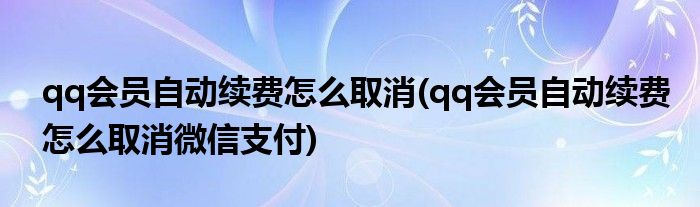 qq会员自动续费怎么取消(qq会员自动续费怎么取消微信支付)